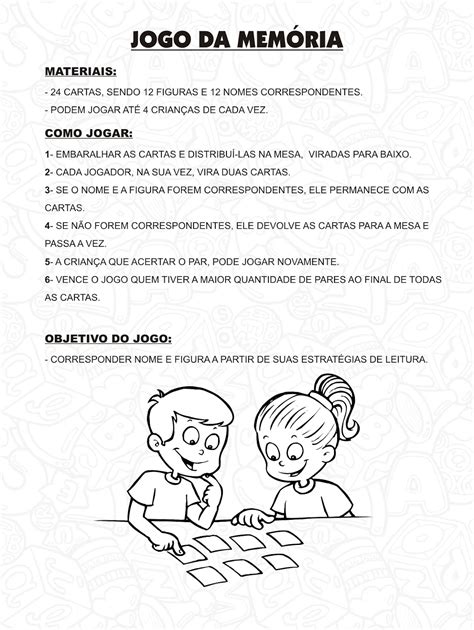 JOGO DA MEMÓRIA

MATERIAIS:

- 24 CARTAS, SENDO 12 FIGURAS E 12 NOMES CORRESPONDENTES.

- PODEM JOGAR ATÉ 4 CRIANÇAS DE CADA VEZ.

COMO JOGAR:

1- EMBARALHAR AS CARTAS E DISTRIBUÍ-LAS NA MESA, VIRADAS PARA BAIXO.

2- CADA JOGADOR, NA SUA VEZ, VIRA DUAS CARTAS.

3- SE O NOME E A FIGURA FOREM CORRESPONDENTES, ELE PERMANECE COM AS CARTAS.

4- SE NÃO FOREM CORRESPONDENTES, ELE DEVOLVE AS CARTAS PARA A MESA E PASSA A VEZ.

5- A CRIANÇA QUE ACERTAR O PAR, PODE JOGAR NOVAMENTE.

6- VENCE O JOGO QUEM TIVER A MAIOR QUANTIDADE DE PARES AO FINAL DE TODAS AS CARTAS.

OBJETIVO DO JOGO:

- CORRESPONDER NOME E FIGURA A PARTIR DE SUAS ESTRATÉGIAS DE LEITURA.